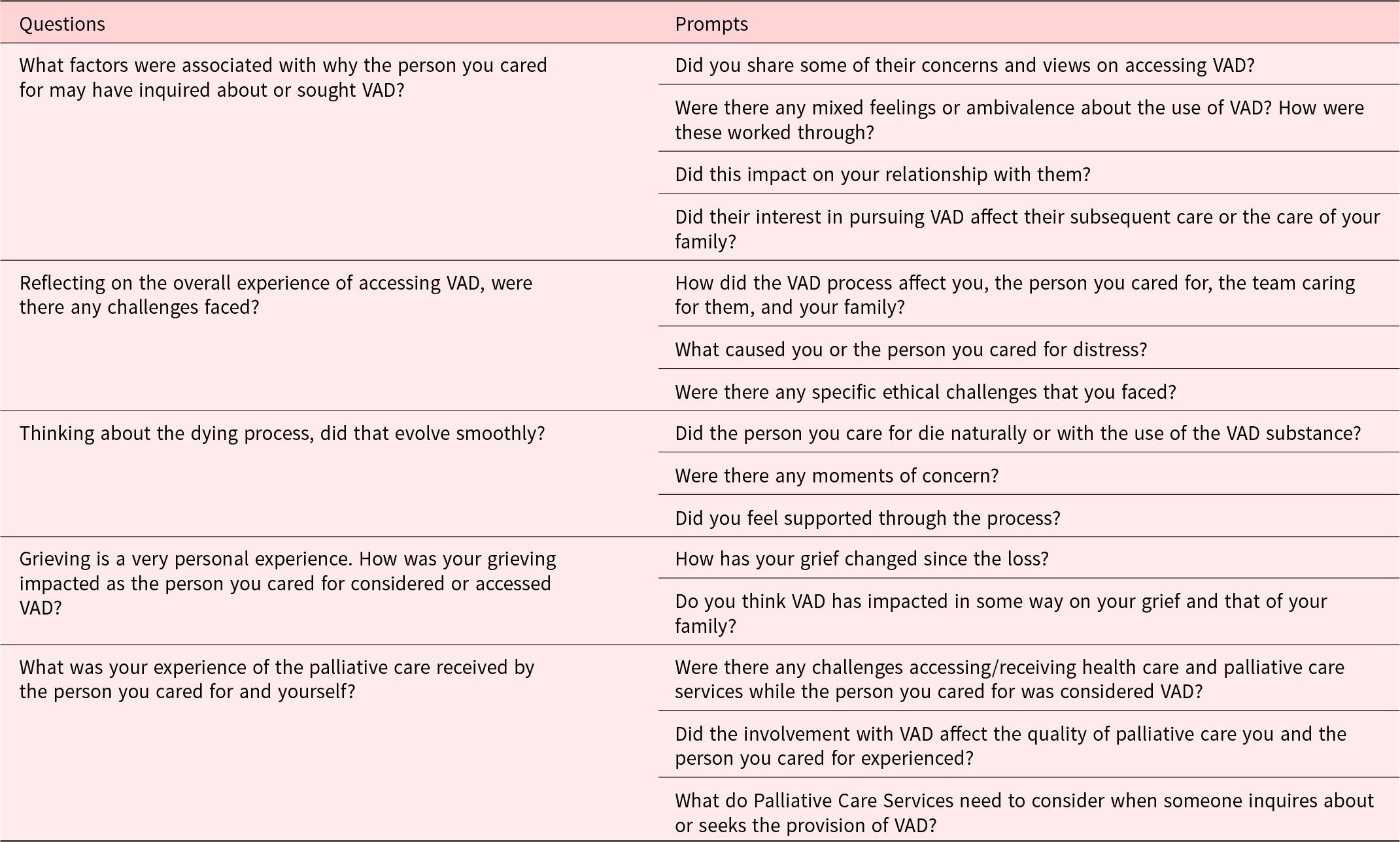 | Questions | Prompts |
|---|---|
| What factors were associated with why the person you cared for may have inquired about or sought VAD? | Did you share some of their concerns and views on accessing VAD? |
| | Were there any mixed feelings or ambivalence about the use of VAD? How were these worked through? |
| | Did this impact on your relationship with them? |
| | Did their interest in pursuing VAD affect their subsequent care or the care of your family? |
| Reflecting on the overall experience of accessing VAD, were there any challenges faced? | How did the VAD process affect you, the person you cared for, the team caring for them, and your family? |
| | What caused you or the person you cared for distress? |
| | Were there any specific ethical challenges that you faced? |
| Thinking about the dying process, did that evolve smoothly? | Did the person you care for die naturally or with the use of the VAD substance? |
| | Were there any moments of concern? |
| | Did you feel supported through the process? |
| Grieving is a very personal experience. How was your grieving impacted as the person you cared for considered or accessed VAD? | How has your grief changed since the loss? |
| | Do you think VAD has impacted in some way on your grief and that of your family? |
| What was your experience of the palliative care received by the person you cared for and yourself? | Were there any challenges accessing/receiving health care and palliative care services while the person you cared for was considered VAD? |
| | Did the involvement with VAD affect the quality of palliative care you and the person you cared for experienced? |
| | What do Palliative Care Services need to consider when someone inquires about or seeks the provision of VAD? |